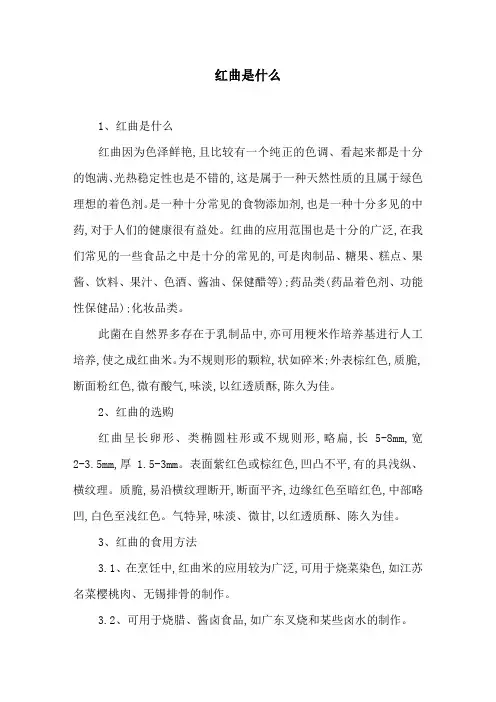 红曲是什么

1、红曲是什么

红曲因为色泽鲜艳,且比较有一个纯正的色调、看起来都是十分的饱满、光热稳定性也是不错的,这是属于一种天然性质的且属于绿色理想的着色剂。是一种十分常见的食物添加剂,也是一种十分多见的中药,对于人们的健康很有益处。红曲的应用范围也是十分的广泛,在我们常见的一些食品之中是十分的常见的,可是肉制品、糖果、糕点、果酱、饮料、果汁、色酒、酱油、保健醋等);药品类(药品着色剂、功能性保健品);化妆品类。

此菌在自然界多存在于乳制品中,亦可用粳米作培养基进行人工培养,使之成红曲米。为不规则形的颗粒,状如碎米;外表棕红色,质脆,断面粉红色,微有酸气,味淡,以红透质酥,陈久为佳。

2、红曲的选购

红曲呈长卵形、类椭圆柱形或不规则形,略扁,长 5-8mm,宽 2-3.5mm,厚 1.5-3mm。表面紫红色或棕红色,凹凸不平,有的具浅纵、横纹理。质脆,易沿横纹理断开,断面平齐,边缘红色至暗红色,中部略凹,白色至浅红色。气特异,味淡、微甘,以红透质酥、陈久为佳。

3、红曲的食用方法

3.1、在烹饪中,红曲米的应用较为广泛,可用于烧菜染色,如江苏名菜樱桃肉、无锡排骨的制作。

3.2、可用于烧腊、酱卤食品,如广东叉烧和某些卤水的制作。